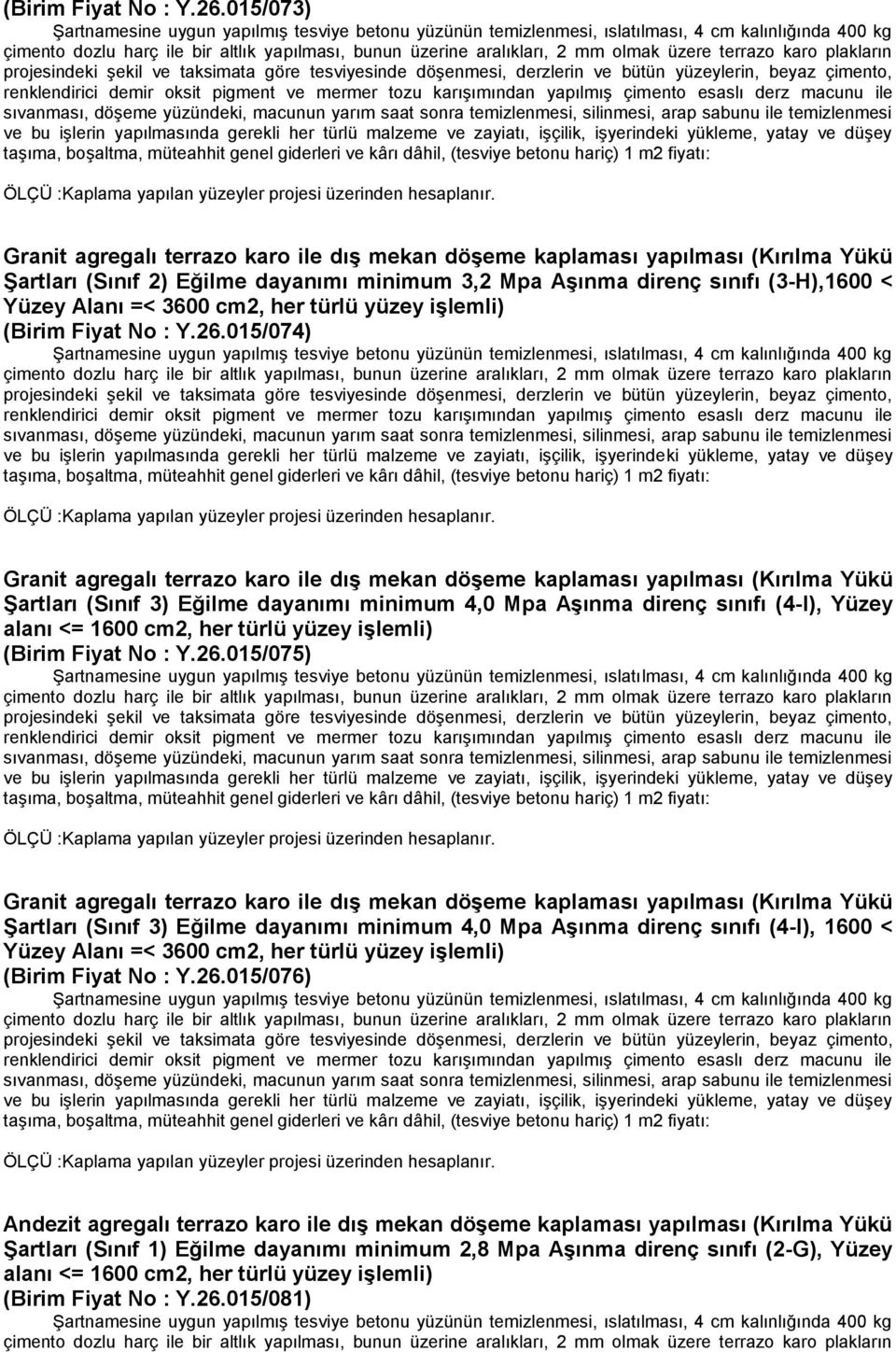 (Birim Fiyat No : Y.26.015/073)

Şartnamesine uygun yapılmış tesviye betonu yüzünün temizlenmesi, ıslatılması, 4 cm kalınlığında 400 kg çimento dozlu harç ile bir altlık yapılması, bunun üzerine aralıkları, 2 mm olmak üzere terrazo karo plakların projesindeki şekil ve taksimata göre tesviyesinde döşenmesi, derzlerin ve bütün yüzeylerin, beyaz çimento, renklendirici demir oksit pigment ve mermer tozu karışımından yapılmış çimento esaslı derz macunu ile sıvanması, döşeme yüzündeki, macunun yarım saat sonra temizlenmesi, silinmesi, arap sabunu ile temizlenmesi ve bu işlerin yapılmasında gerekli her türlü malzeme ve zayiatı, işçilik, işyerindeki yükleme, yatay ve düşey taşıma, boşaltma, müteahhit genel giderleri ve kârı dâhil, (tesviye betonu hariç) 1 m2 fiyatı:

ÖLÇÜ :Kaplama yapılan yüzeyler projesi üzerinden hesaplanır.

Granit agregalı terrazo karo ile dış mekan döşeme kaplaması yapılması (Kırılma Yükü Şartları (Sınıf 2) Eğilme dayanımı minimum 3,2 Mpa Aşınma direnç sınıfı (3-H),1600 < Yüzey Alanı =< 3600 cm2, her türlü yüzey işlemli)
(Birim Fiyat No : Y.26.015/074)

Şartnamesine uygun yapılmış tesviye betonu yüzünün temizlenmesi, ıslatılması, 4 cm kalınlığında 400 kg çimento dozlu harç ile bir altlık yapılması, bunun üzerine aralıkları, 2 mm olmak üzere terrazo karo plakların projesindeki şekil ve taksimata göre tesviyesinde döşenmesi, derzlerin ve bütün yüzeylerin, beyaz çimento, renklendirici demir oksit pigment ve mermer tozu karışımından yapılmış çimento esaslı derz macunu ile sıvanması, döşeme yüzündeki, macunun yarım saat sonra temizlenmesi, silinmesi, arap sabunu ile temizlenmesi ve bu işlerin yapılmasında gerekli her türlü malzeme ve zayiatı, işçilik, işyerindeki yükleme, yatay ve düşey taşıma, boşaltma, müteahhit genel giderleri ve kârı dâhil, (tesviye betonu hariç) 1 m2 fiyatı:

ÖLÇÜ :Kaplama yapılan yüzeyler projesi üzerinden hesaplanır.

Granit agregalı terrazo karo ile dış mekan döşeme kaplaması yapılması (Kırılma Yükü Şartları (Sınıf 3) Eğilme dayanımı minimum 4,0 Mpa Aşınma direnç sınıfı (4-I), Yüzey alanı <= 1600 cm2, her türlü yüzey işlemli)
(Birim Fiyat No : Y.26.015/075)

Şartnamesine uygun yapılmış tesviye betonu yüzünün temizlenmesi, ıslatılması, 4 cm kalınlığında 400 kg çimento dozlu harç ile bir altlık yapılması, bunun üzerine aralıkları, 2 mm olmak üzere terrazo karo plakların projesindeki şekil ve taksimata göre tesviyesinde döşenmesi, derzlerin ve bütün yüzeylerin, beyaz çimento, renklendirici demir oksit pigment ve mermer tozu karışımından yapılmış çimento esaslı derz macunu ile sıvanması, döşeme yüzündeki, macunun yarım saat sonra temizlenmesi, silinmesi, arap sabunu ile temizlenmesi ve bu işlerin yapılmasında gerekli her türlü malzeme ve zayiatı, işçilik, işyerindeki yükleme, yatay ve düşey taşıma, boşaltma, müteahhit genel giderleri ve kârı dâhil, (tesviye betonu hariç) 1 m2 fiyatı:

ÖLÇÜ :Kaplama yapılan yüzeyler projesi üzerinden hesaplanır.

Granit agregalı terrazo karo ile dış mekan döşeme kaplaması yapılması (Kırılma Yükü Şartları (Sınıf 3) Eğilme dayanımı minimum 4,0 Mpa Aşınma direnç sınıfı (4-I), 1600 < Yüzey Alanı =< 3600 cm2, her türlü yüzey işlemli)
(Birim Fiyat No : Y.26.015/076)

Şartnamesine uygun yapılmış tesviye betonu yüzünün temizlenmesi, ıslatılması, 4 cm kalınlığında 400 kg çimento dozlu harç ile bir altlık yapılması, bunun üzerine aralıkları, 2 mm olmak üzere terrazo karo plakların projesindeki şekil ve taksimata göre tesviyesinde döşenmesi, derzlerin ve bütün yüzeylerin, beyaz çimento, renklendirici demir oksit pigment ve mermer tozu karışımından yapılmış çimento esaslı derz macunu ile sıvanması, döşeme yüzündeki, macunun yarım saat sonra temizlenmesi, silinmesi, arap sabunu ile temizlenmesi ve bu işlerin yapılmasında gerekli her türlü malzeme ve zayiatı, işçilik, işyerindeki yükleme, yatay ve düşey taşıma, boşaltma, müteahhit genel giderleri ve kârı dâhil, (tesviye betonu hariç) 1 m2 fiyatı:

ÖLÇÜ :Kaplama yapılan yüzeyler projesi üzerinden hesaplanır.

Andezit agregalı terrazo karo ile dış mekan döşeme kaplaması yapılması (Kırılma Yükü Şartları (Sınıf 1) Eğilme dayanımı minimum 2,8 Mpa Aşınma direnç sınıfı (2-G), Yüzey alanı <= 1600 cm2, her türlü yüzey işlemli)
(Birim Fiyat No : Y.26.015/081)

Şartnamesine uygun yapılmış tesviye betonu yüzünün temizlenmesi, ıslatılması, 4 cm kalınlığında 400 kg çimento dozlu harç ile bir altlık yapılması, bunun üzerine aralıkları, 2 mm olmak üzere terrazo karo plakların